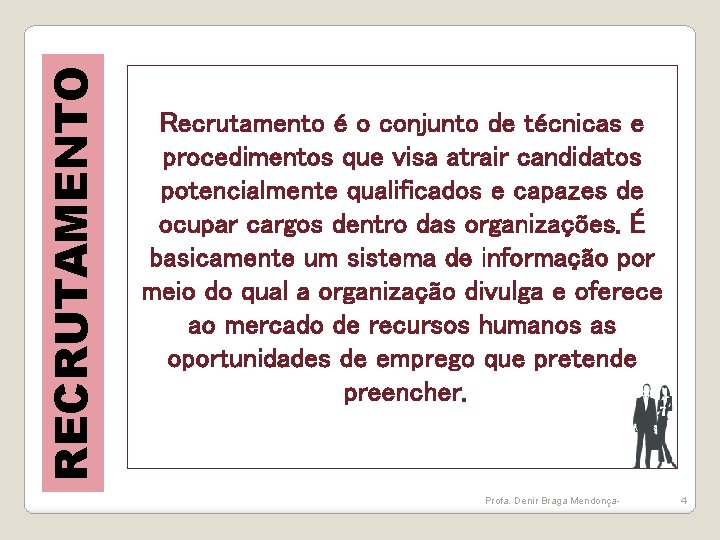 RECRUTAMENTO

Recrutamento é o conjunto de técnicas e procedimentos que visa atrair candidatos potencialmente qualificados e capazes de ocupar cargos dentro das organizações. É basicamente um sistema de informação por meio do qual a organização divulga e oferece ao mercado de recursos humanos as oportunidades de emprego que pretende preencher.

Profa. Denir Braga Mendonça-

4